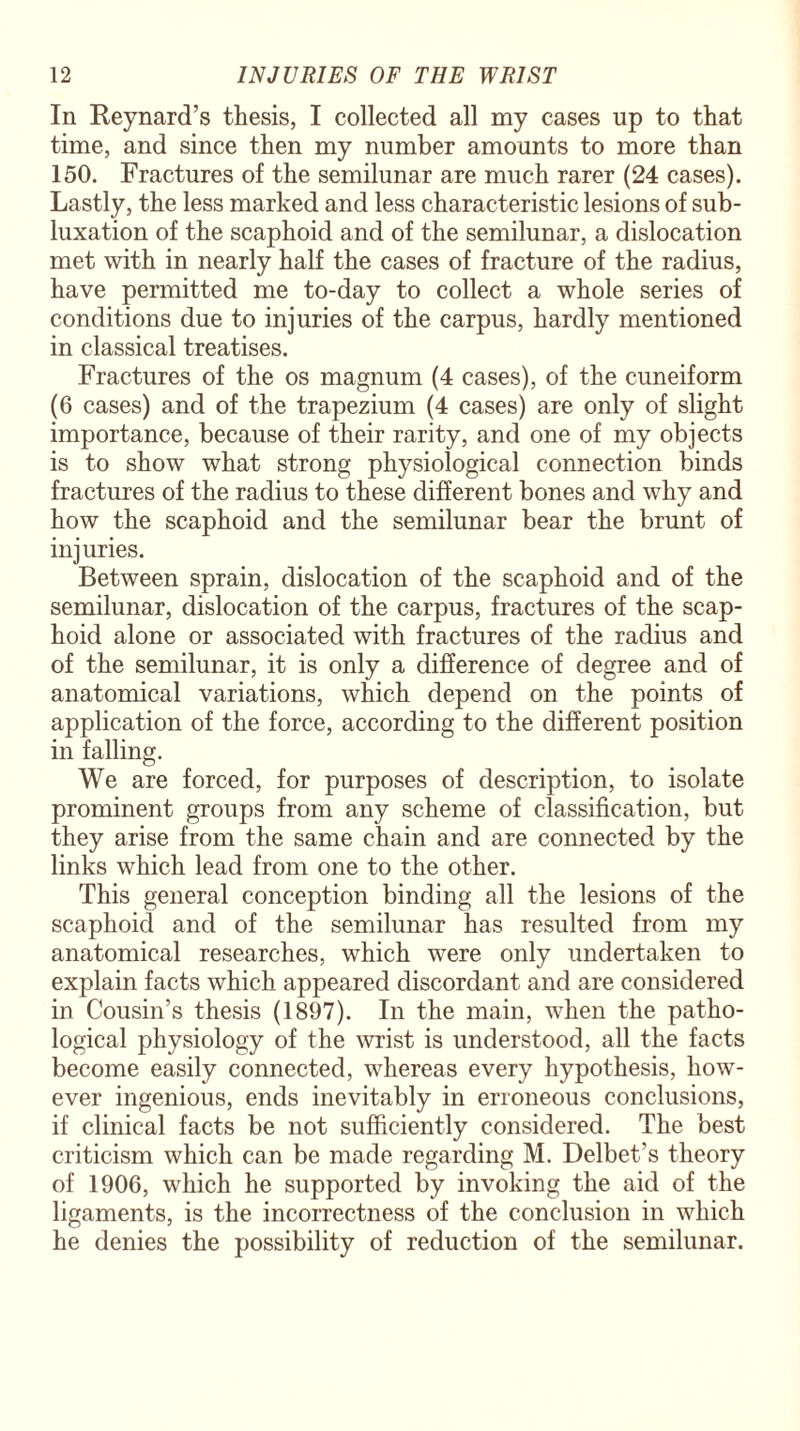 12 INJURIES OF THE WRIST

In Reynard's thesis, I collected all my cases up to that time, and since then my number amounts to more than 150. Fractures of the semilunar are much rarer (24 cases). Lastly, the less marked and less characteristic lesions of subluxation of the scaphoid and of the semilunar, a dislocation met with in nearly half the cases of fracture of the radius, have permitted me to-day to collect a whole series of conditions due to injuries of the carpus, hardly mentioned in classical treatises.

Fractures of the os magnum (4 cases), of the cuneiform (6 cases) and of the trapezium (4 cases) are only of slight importance, because of their rarity, and one of my objects is to show what strong physiological connection binds fractures of the radius to these different bones and why and how the scaphoid and the semilunar bear the brunt of injuries.

Between sprain, dislocation of the scaphoid and of the semilunar, dislocation of the carpus, fractures of the scaphoid alone or associated with fractures of the radius and of the semilunar, it is only a difference of degree and of anatomical variations, which depend on the points of application of the force, according to the different position in falling.

We are forced, for purposes of description, to isolate prominent groups from any scheme of classification, but they arise from the same chain and are connected by the links which lead from one to the other.

This general conception binding all the lesions of the scaphoid and of the semilunar has resulted from my anatomical researches, which were only undertaken to explain facts which appeared discordant and are considered in Cousin's thesis (1897). In the main, when the pathological physiology of the wrist is understood, all the facts become easily connected, whereas every hypothesis, however ingenious, ends inevitably in erroneous conclusions, if clinical facts be not sufficiently considered. The best criticism which can be made regarding M. Delbet's theory of 1906, which he supported by invoking the aid of the ligaments, is the incorrectness of the conclusion in which he denies the possibility of reduction of the semilunar.